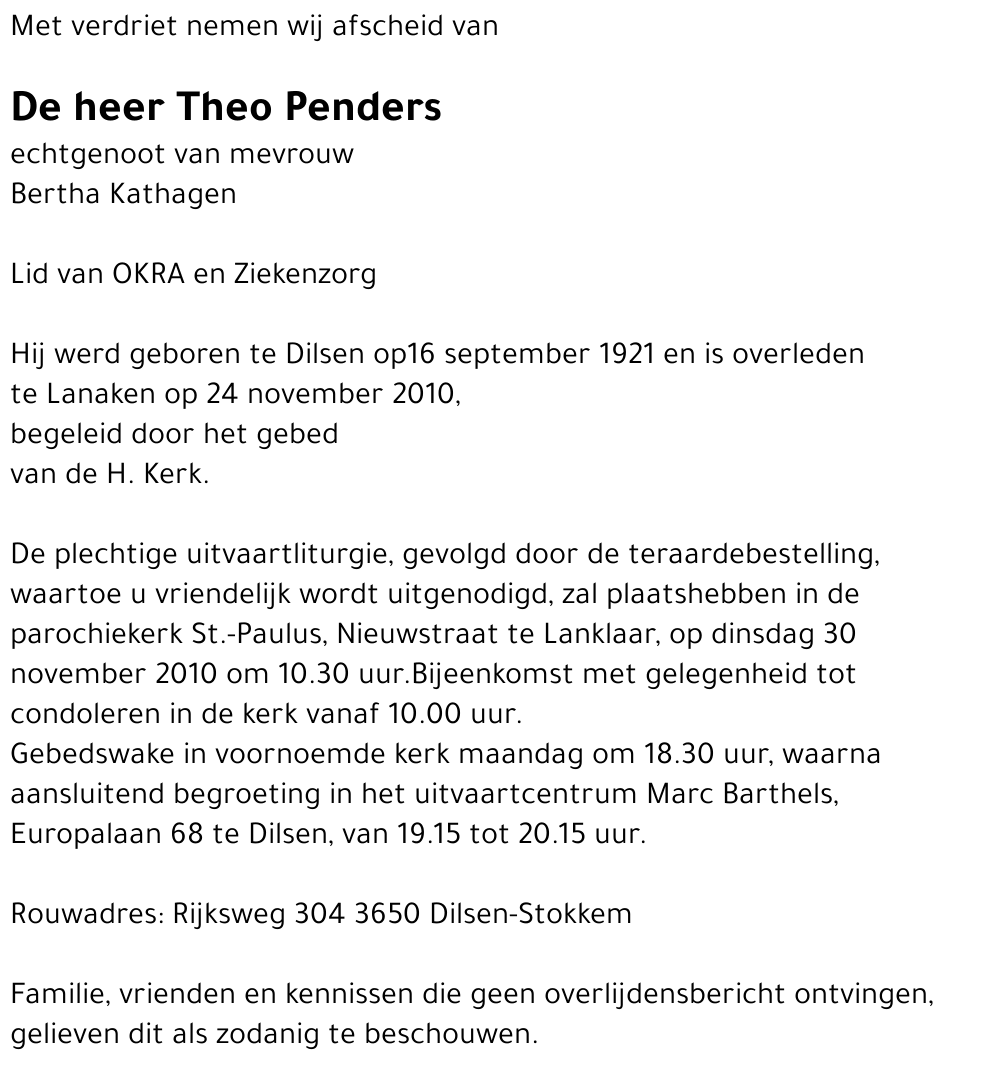 Met verdriet nemen wij afscheid van

De heer Theo Penders
echtgenoot van mevrouw
Bertha Kathagen

Lid van OKRA en Ziekenzorg

Hij werd geboren te Dilsen op16 september 1921 en is overleden te Lanaken op 24 november 2010,
begeleid door het gebed
van de H. Kerk.

De plechtige uitvaartliturgie, gevolgd door de teraardebestelling, waartoe u vriendelijk wordt uitgenodigd, zal plaatshebben in de parochiekerk St.-Paulus, Nieuwstraat te Lanklaar, op dinsdag 30 november 2010 om 10.30 uur.Bijeenkomst met gelegenheid tot condoleren in de kerk vanaf 10.00 uur.
Gebedswake in voornoemde kerk maandag om 18.30 uur, waarna aansluitend begroeting in het uitvaartcentrum Marc Barthels, Europalaan 68 te Dilsen, van 19.15 tot 20.15 uur.

Rouwadres: Rijksweg 304 3650 Dilsen-Stokkem

Familie, vrienden en kennissen die geen overlijdensbericht ontvingen, gelieven dit als zodanig te beschouwen.